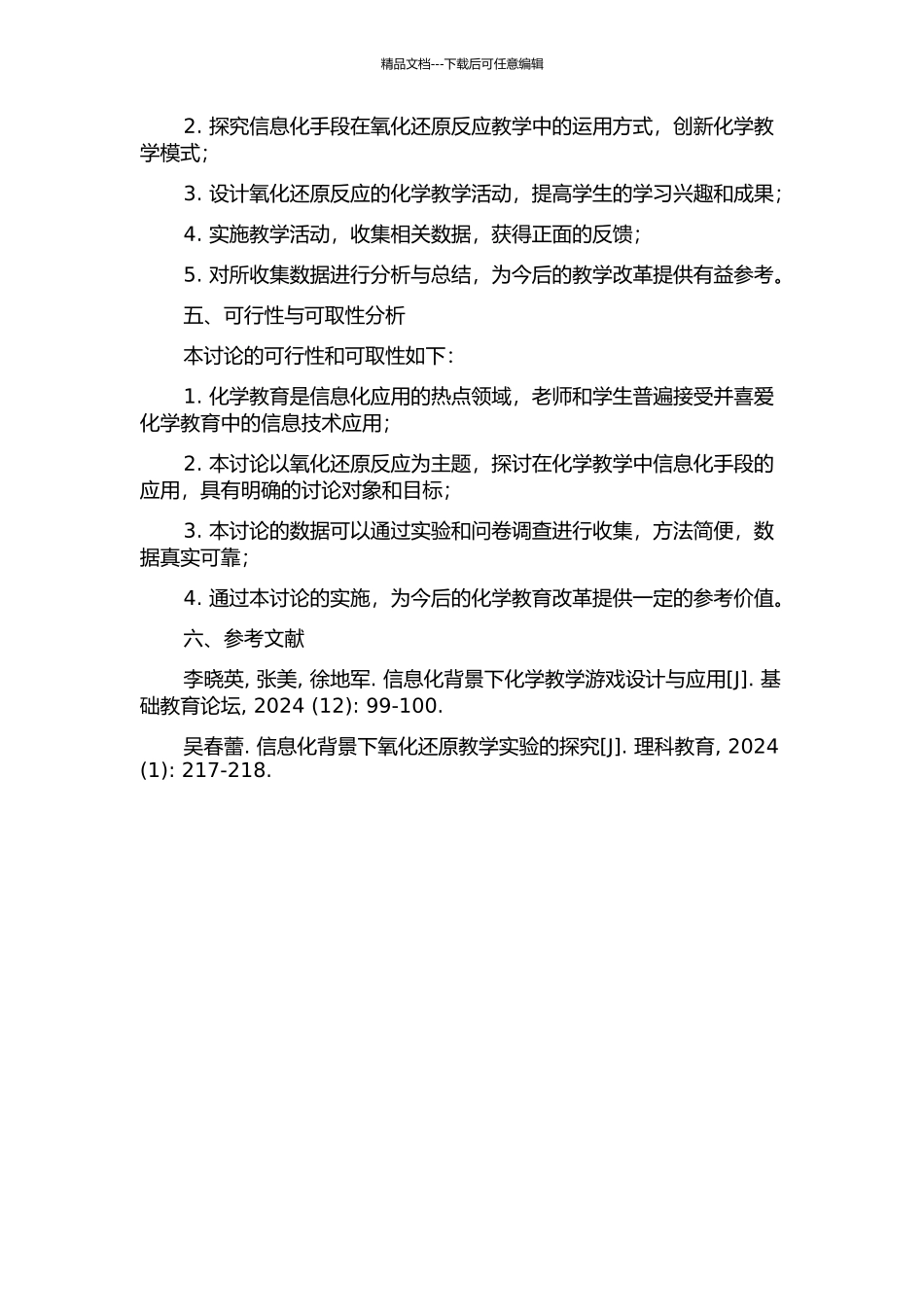 精品文档---下载后可任意编辑

2. 探究信息化手段在氧化还原反应教学中的运用方式，创新化学教学模式；

3. 设计氧化还原反应的化学教学活动，提高学生的学习兴趣和成果；

4. 实施教学活动，收集相关数据，获得正面的反馈；

5. 对所收集数据进行分析与总结，为今后的教学改革提供有益参考。

五、可行性与可取性分析

本讨论的可行性和可取性如下：

1. 化学教育是信息化应用的热点领域，老师和学生普遍接受并喜爱化学教育中的信息技术应用；

2. 本讨论以氧化还原反应为主题，探讨在化学教学中信息化手段的应用，具有明确的讨论对象和目标；

3. 本讨论的数据可以通过实验和问卷调查进行收集，方法简便，数据真实可靠；

4. 通过本讨论的实施，为今后的化学教育改革提供一定的参考价值。

六、参考文献

李晓英, 张美, 徐地军. 信息化背景下化学教学游戏设计与应用[J]. 基础教育论坛, 2024 (12): 99-100.

吴春蕾. 信息化背景下氧化还原教学实验的探究[J]. 理科教育, 2024 (1): 217-218.